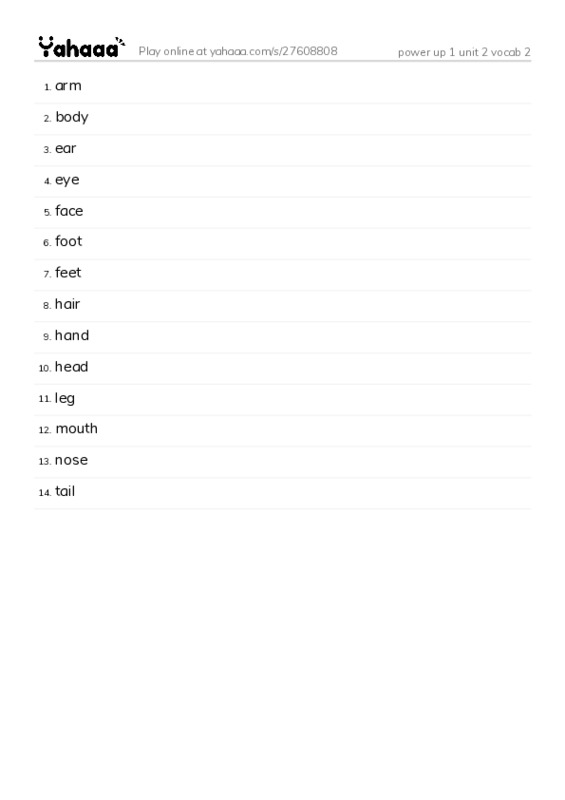 Yahaaa Play online at yahaaa.com/s/27608808 power up 1 unit 2 vocab 2

1. arm
2. body
3. ear
4. eye
5. face
6. foot
7. feet
8. hair
9. hand
10. head
11. leg
12. mouth
13. nose
14. tail